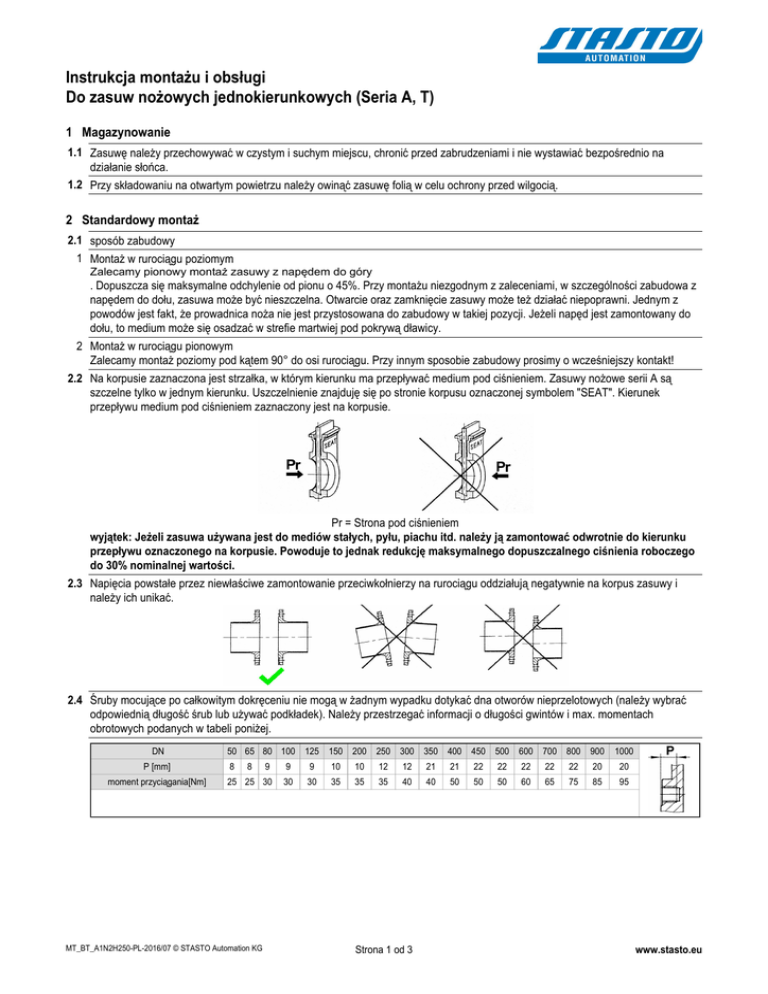 STASTO
AUTOMATION

Instrukcja montażu i obsługi
Do zasuw nożowych jednokierunkowych (Seria A, T)

1 Magazynowanie

1.1 Zasuwę należy przechowywać w czystym i suchym miejscu, chronić przed zabrudzeniami i nie wystawiać bezpośrednio na działanie słońca.

1.2 Przy składowaniu na otwartym powietrzu należy owinąć zasuwę folią w celu ochrony przed wilgocią.

2 Standardowy montaż

2.1 sposób zabudowy

1 Montaż w rurociągu poziomym
Zalecamy pionowy montaż zasuwy z napędem do góry
. Dopuszcza się maksymalne odchylenie od pionu o 45%. Przy montażu niezgodnym z zaleceniami, w szczególności zabudowa z napędem do dołu, zasuwa może być nieszczelna. Otwarcie oraz zamknięcie zasuwy może też działać niepoprawni. Jednym z powodów jest fakt, że prowadnica noża nie jest przystosowana do zabudowy w takiej pozycji. Jeżeli napęd jest zamontowany do dołu, to medium może się osadzać w strefie martwiej pod pokrywą dławicy.

2 Montaż w rurociągu pionowym
Zalecamy montaż poziomy pod kątem 90° do osi rurociągu. Przy innym sposobie zabudowy prosimy o wcześniejszy kontakt!

2.2 Na korpusie zaznaczona jest strzałka, w którym kierunku ma przepływać medium pod ciśnieniem. Zasuwy nożowe serii A są szczelne tylko w jednym kierunku. Uszczelnienie znajduję się po stronie korpusu oznaczonej symbolem "SEAT". Kierunek przepływu medium pod ciśnieniem zaznaczony jest na korpusie.

SEAT Pr SEAT Pr

Pr = Strona pod ciśnieniem

wyjątek: Jeżeli zasuwa używana jest do mediów stałych, pyłu, piachu itd. należy ją zamontować odwrotnie do kierunku przepływu oznaczonego na korpusie. Powoduje to jednak redukcję maksymalnego dopuszczalnego ciśnienia roboczego do 30% nominalnej wartości.

2.3 Napięcia powstałe przez niewłaściwe zamontowanie przeciwkołnierzy na rurociągu oddziałują negatywnie na korpus zasuwy i należy ich unikać.

2.4 Śruby mocujące po całkowitym dokręceniu nie mogą w żadnym wypadku dotykać dna otworów nieprzelotowych (należy wybrać odpowiednią długość śrub lub używać podkładek). Należy przestrzegać informacji o długości gwintów i max. momentach obrotowych podanych w tabeli poniżej.

| DN | 50 | 65 | 80 | 100 | 125 | 150 | 200 | 250 | 300 | 350 | 400 | 450 | 500 | 600 | 700 | 800 | 900 | 1000 |
|---|---|---|---|---|---|---|---|---|---|---|---|---|---|---|---|---|---|---|
| P [mm] | 8 | 8 | 9 | 9 | 9 | 10 | 10 | 12 | 12 | 21 | 21 | 22 | 22 | 22 | 22 | 22 | 20 | 20 |
| moment przyciągania[Nm] | 25 | 25 | 30 | 30 | 30 | 35 | 35 | 35 | 40 | 40 | 50 | 50 | 50 | 60 | 65 | 75 | 85 | 95 |

P

MT_BT_A1N2H250-PL-2016/07 © STASTO Automation KG Strona 1 od 3 www.stasto.eu